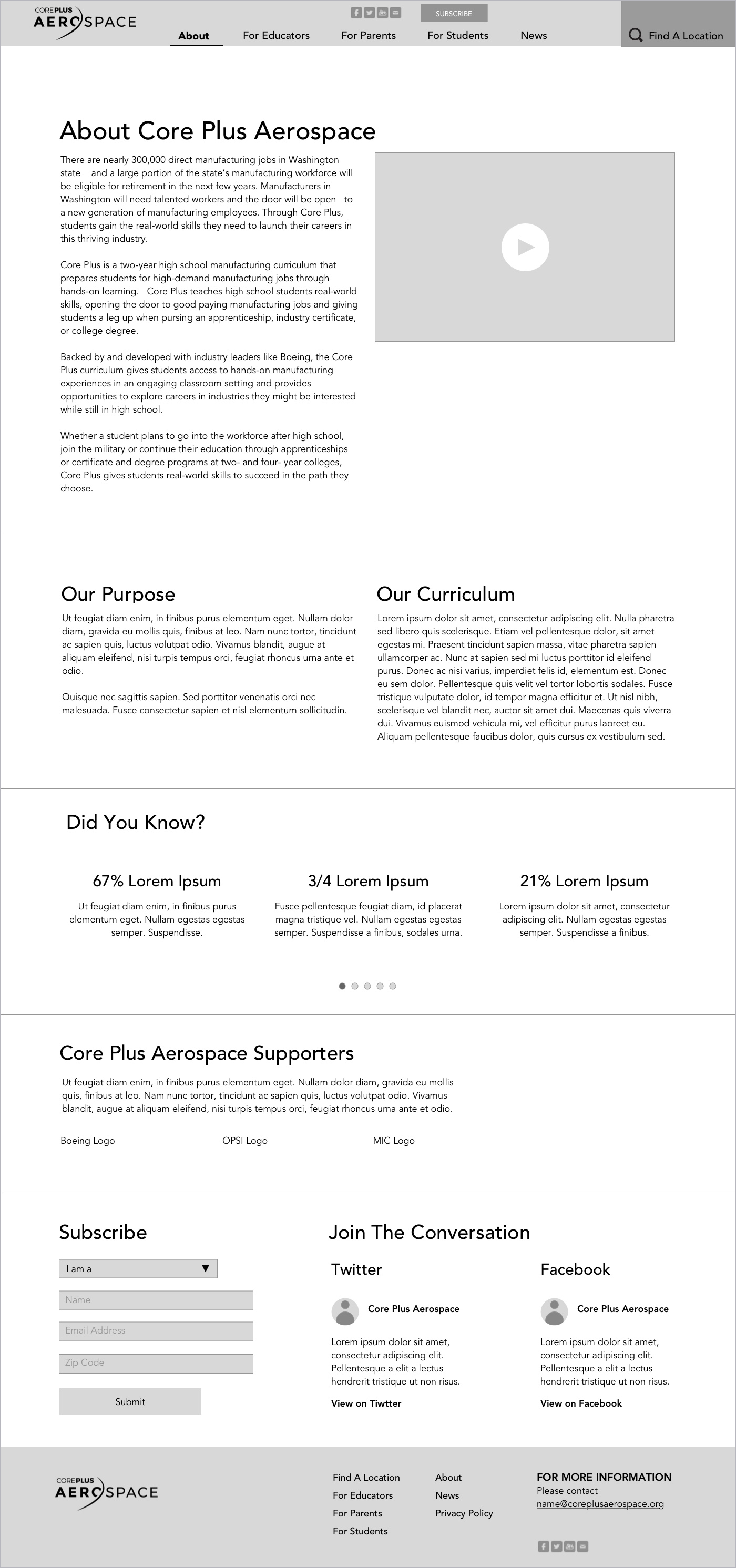 COREPLUS AEROSPACE

SUBSCRIBE

About For Educators For Parents For Students News Find A Location

About Core Plus Aerospace

There are nearly 300,000 direct manufacturing jobs in Washington state and a large portion of the state's manufacturing workforce will be eligible for retirement in the next few years. Manufacturers in Washington will need talented workers and the door will be open to a new generation of manufacturing employees. Through Core Plus, students gain the real-world skills they need to launch their careers in this thriving industry.

Core Plus is a two-year high school manufacturing curriculum that prepares students for high-demand manufacturing jobs through hands-on learning. Core Plus teaches high school students real-world skills, opening the door to good paying manufacturing jobs and giving students a leg up when pursing an apprenticeship, industry certificate, or college degree.

Backed by and developed with industry leaders like Boeing, the Core Plus curriculum gives students access to hands-on manufacturing experiences in an engaging classroom setting and provides opportunities to explore careers in industries they might be interested while still in high school.

Whether a student plans to go into the workforce after high school, join the military or continue their education through apprenticeships or certificate and degree programs at two- and four- year colleges, Core Plus gives students real-world skills to succeed in the path they choose.

Our Purpose

Ut feugiat diam enim, in finibus purus elementum eget. Nullam dolor diam, gravida eu mollis quis, finibus at leo. Nam nunc tortor, tincidunt ac sapien quis, luctus volutpat odio. Vivamus blandit, augue at aliquam eleifend, nisi turpis tempus orci, feugiat rhoncus urna ante et odio.

Quisque nec sagittis sapien. Sed porttitor venenatis orci nec malesuada. Fusce consectetur sapien et nisl elementum sollicitudin.

Our Curriculum

Lorem ipsum dolor sit amet, consectetur adipiscing elit. Nulla pharetra sed libero quis scelerisque. Etiam vel pellentesque dolor, sit amet egestas mi. Praesent tincidunt sapien massa, vitae pharetra sapien ullamcorper ac. Nunc at sapien sed mi luctus porttitor id eleifend purus. Donec ac nisi varius, imperdiet felis id, elementum est. Donec eu sem dolor. Pellentesque quis velit vel tortor lobortis sodales. Fusce tristique vulputate dolor, id tempor magna efficitur et. Ut nisl nibh, scelerisque vel blandit nec, auctor sit amet dui. Maecenas quis viverra dui. Vivamus euismod vehicula mi, vel efficitur purus laoreet eu. Aliquam pellentesque faucibus dolor, quis cursus ex vestibulum sed.

Did You Know?

67% Lorem Ipsum

Ut feugiat diam enim, in finibus purus elementum eget. Nullam egestas egestas semper. Suspendisse.

3/4 Lorem Ipsum

Fusce pellentesque feugiat diam, id placerat magna tristique vel. Nullam egestas egestas semper. Suspendisse a finibus, sodales urna.

21% Lorem Ipsum

Lorem ipsum dolor sit amet, consectetur adipiscing elit. Nullam egestas egestas semper. Suspendisse a finibus.

Core Plus Aerospace Supporters

Ut feugiat diam enim, in finibus purus elementum eget. Nullam dolor diam, gravida eu mollis quis, finibus at leo. Nam nunc tortor, tincidunt ac sapien quis, luctus volutpat odio. Vivamus blandit, augue at aliquam eleifend, nisi turpis tempus orci, feugiat rhoncus urna ante et odio.

Boeing Logo OPSI Logo MIC Logo

Subscribe

I am a

Name

Email Address

Zip Code

Submit

Join The Conversation

Twitter

Core Plus Aerospace

Lorem ipsum dolor sit amet, consectetur adipiscing elit. Pellentesque a elit a lectus hendrerit tristique ut non risus.

View on Tiwtter

Facebook

Core Plus Aerospace

Lorem ipsum dolor sit amet, consectetur adipiscing elit. Pellentesque a elit a lectus hendrerit tristique ut non risus.

View on Facebook

COREPLUS AEROSPACE

Find A Location
For Educators
For Parents
For Students

About
News
Privacy Policy

FOR MORE INFORMATION
Please contact
name@coreplusaerospace.org